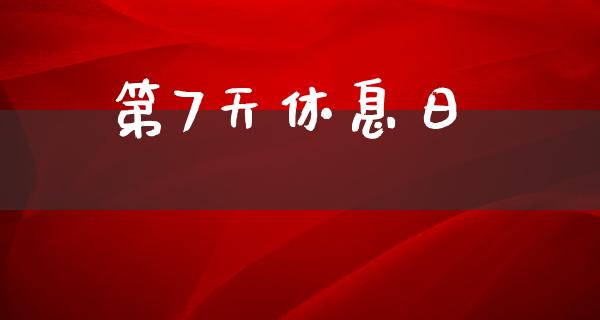 第7天休息日